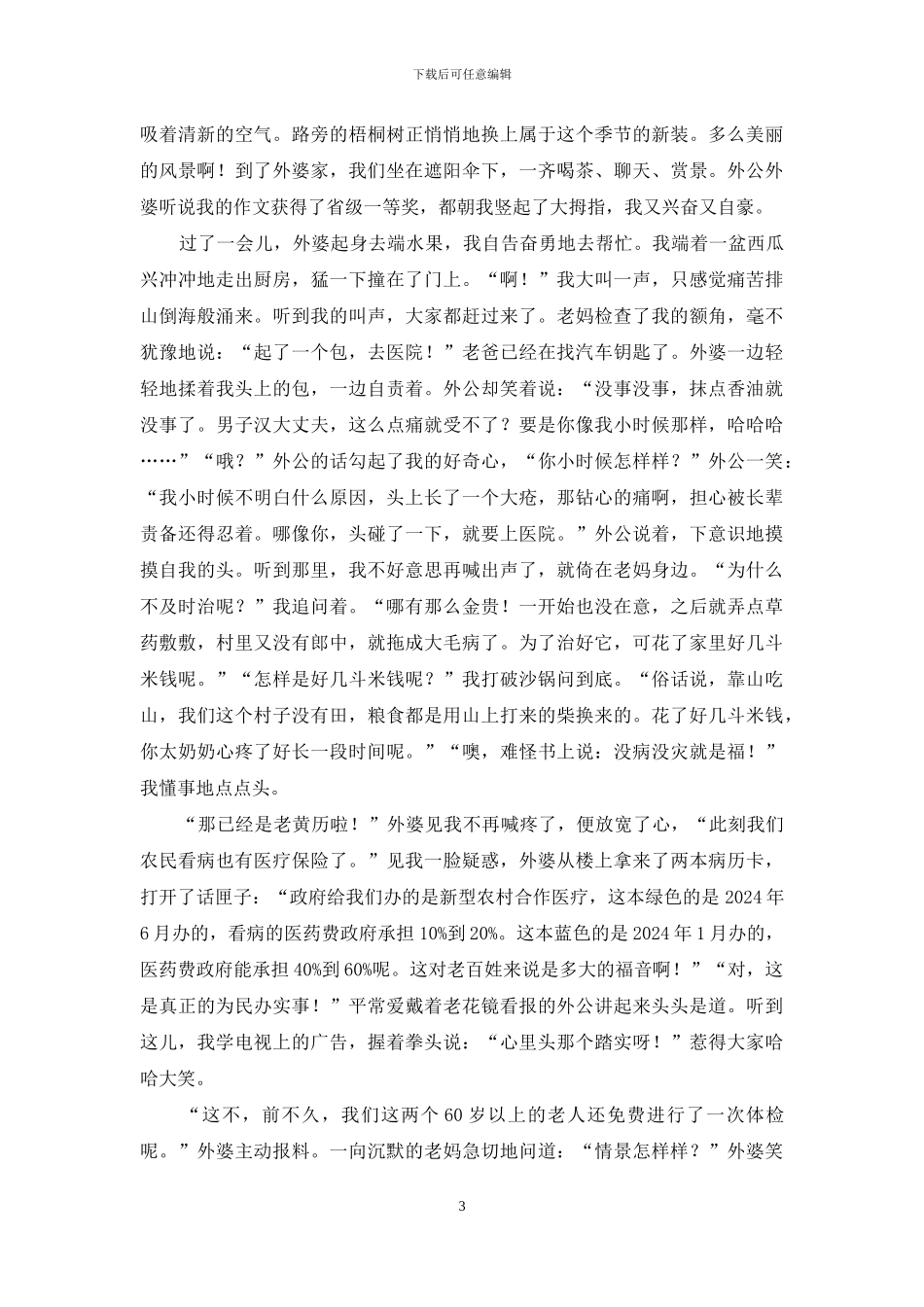 下载后可任意编辑

吸着清新的空气。路旁的梧桐树正悄悄地换上属于这个季节的新装。多么美丽的风景啊！到了外婆家，我们坐在遮阳伞下，一齐喝茶、聊天、赏景。外公外婆听说我的作文获得了省级一等奖，都朝我竖起了大拇指，我又兴奋又自豪。

过了一会儿，外婆起身去端水果，我自告奋勇地去帮忙。我端着一盆西瓜兴冲冲地走出厨房，猛一下撞在了门上。“啊！”我大叫一声，只感觉痛苦排山倒海般涌来。听到我的叫声，大家都赶过来了。老妈检查了我的额角，毫不犹豫地说：“起了一个包，去医院！”老爸已经在找汽车钥匙了。外婆一边轻轻地揉着我头上的包，一边自责着。外公却笑着说：“没事没事，抹点香油就没事了。男子汉大丈夫，这么点痛就受不了？要是你像我小时候那样，哈哈哈……”“哦？”外公的话勾起了我的好奇心，“你小时候怎样样？”外公一笑：“我小时候不明白什么原因，头上长了一个大疮，那钻心的痛啊，担心被长辈责备还得忍着。哪像你，头碰了一下，就要上医院。”外公说着，下意识地摸摸自我的头。听到那里，我不好意思再喊出声了，就倚在老妈身边。“为什么不及时治呢？”我追问着。“哪有那么金贵！一开始也没在意，之后就弄点草药敷敷，村里又没有郎中，就拖成大毛病了。为了治好它，可花了家里好几斗米钱呢。”“怎样是好几斗米钱呢？”我打破沙锅问到底。“俗话说，靠山吃山，我们这个村子没有田，粮食都是用山上打来的柴换来的。花了好几斗米钱，你太奶奶心疼了好长一段时间呢。”“噢，难怪书上说：没病没灾就是福！”我懂事地点点头。

“那已经是老黄历啦！”外婆见我不再喊疼了，便放宽了心，“此刻我们农民看病也有医疗保险了。”见我一脸疑惑，外婆从楼上拿来了两本病历卡，打开了话匣子：“政府给我们办的是新型农村合作医疗，这本绿色的是 2024 年 6 月办的，看病的医药费政府承担 10%到 20%。这本蓝色的是 2024 年 1 月办的，医药费政府能承担 40%到 60%呢。这对老百姓来说是多大的福音啊！”“对，这是真正的为民办实事！”平常爱戴着老花镜看报的外公讲起来头头是道。听到这儿，我学电视上的广告，握着拳头说：“心里头那个踏实呀！”惹得大家哈哈大笑。

“这不，前不久，我们这两个 60 岁以上的老人还免费进行了一次体检呢。”外婆主动报料。一向沉默的老妈急切地问道：“情景怎样样？”外婆笑

3